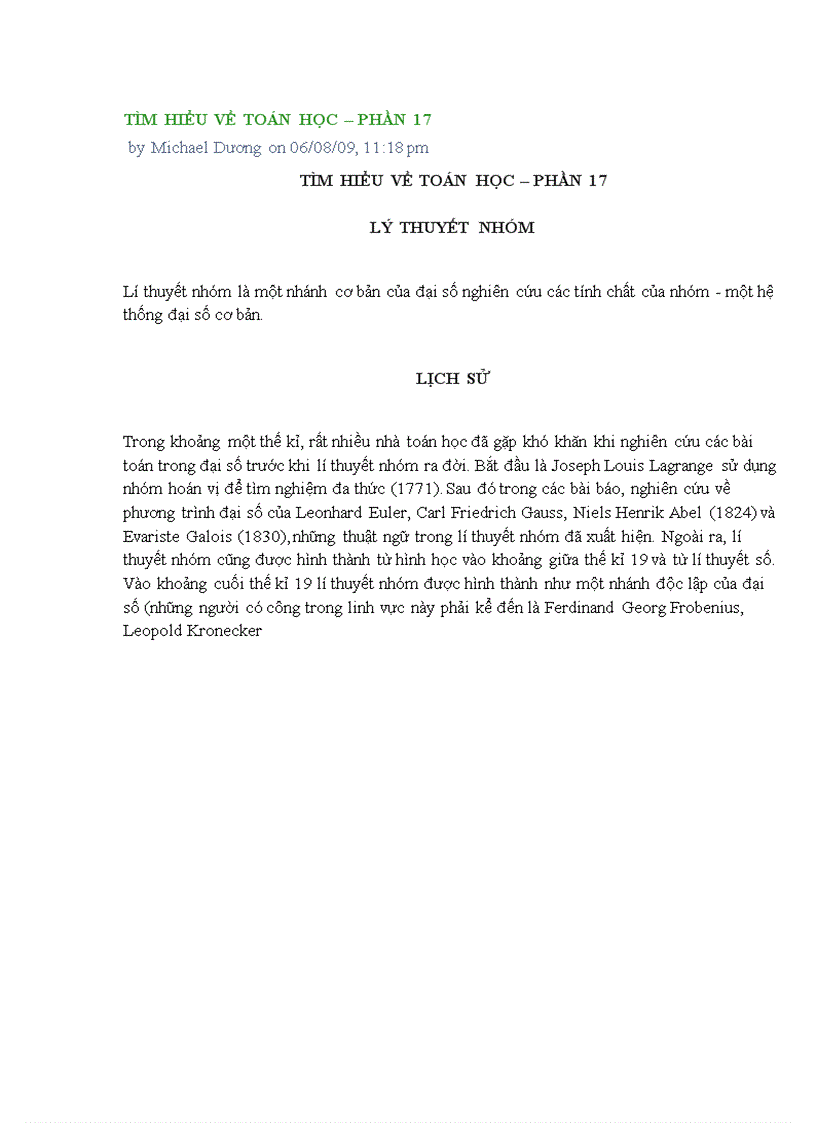 TÌM HIỂU VỀ TOÁN HỌC – PHẦN 17
by Michael Dương on 06/08/09, 11:18 pm

TÌM HIỂU VỀ TOÁN HỌC – PHẦN 17

LÝ THUYẾT NHÓM

Lí thuyết nhóm là một nhánh cơ bản của đại số nghiên cứu các tính chất của nhóm - một hệ thống đại số cơ bản.

LỊCH SỬ

Trong khoảng một thế kỉ, rất nhiều nhà toán học đã gặp khó khăn khi nghiên cứu các bài toán trong đại số trước khi lí thuyết nhóm ra đời. Bắt đầu là Joseph Louis Lagrange sử dụng nhóm hoán vị để tìm nghiệm đa thức (1771). Sau đó trong các bài báo, nghiên cứu về phương trình đại số của Leonhard Euler, Carl Friedrich Gauss, Niels Henrik Abel (1824) và Evariste Galois (1830),những thuật ngữ trong lí thuyết nhóm đã xuất hiện. Ngoài ra, lí thuyết nhóm cũng được hình thành từ hình học vào khoảng giữa thế kỉ 19 và từ lí thuyết số. Vào khoảng cuối thế kỉ 19 lí thuyết nhóm được hình thành như một nhánh độc lập của đại số (những người có công trong lĩnh vực này phải kể đến là Ferdinand Georg Frobenius, Leopold Kronecker